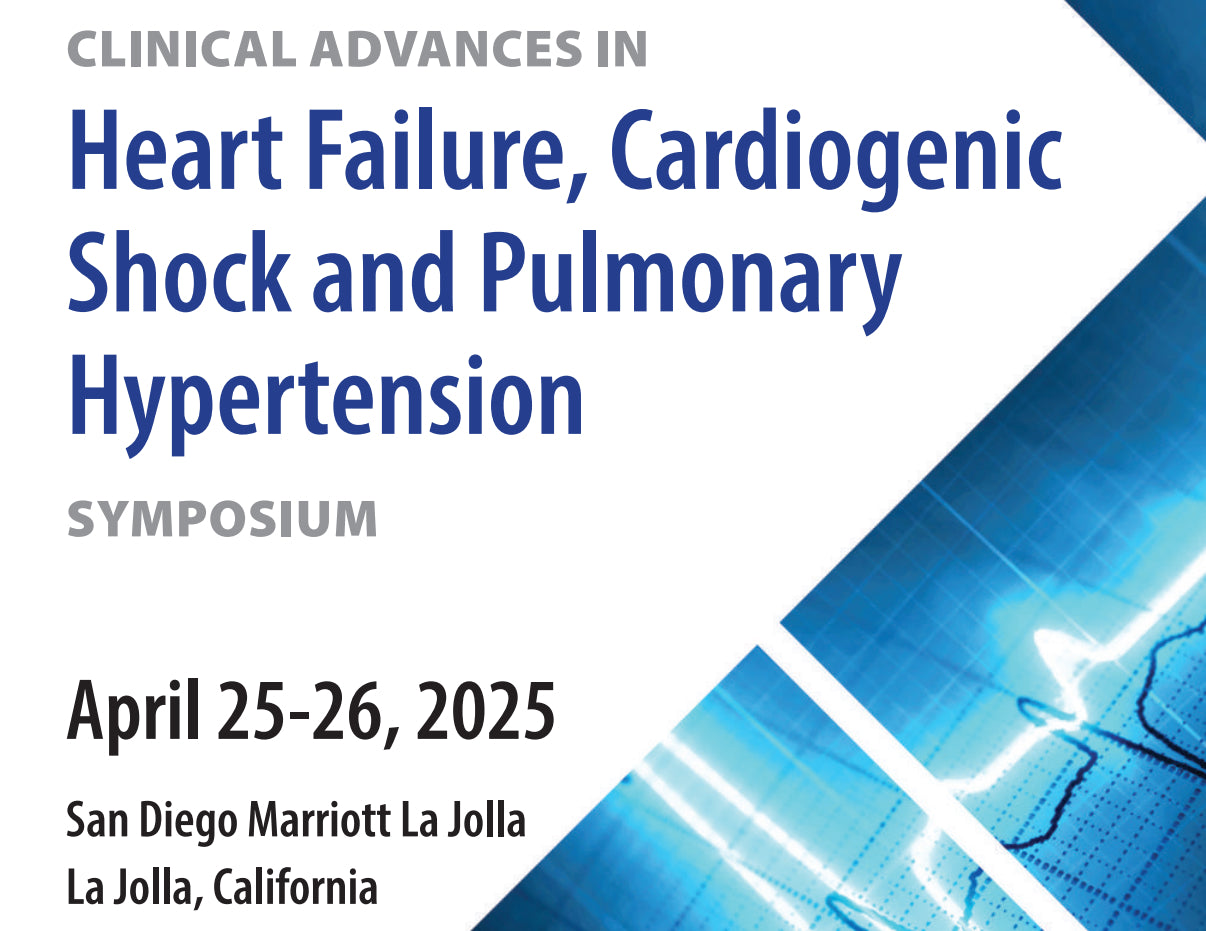 CLINICAL ADVANCES IN

Heart Failure, Cardiogenic Shock and Pulmonary Hypertension

SYMPOSIUM

April 25-26, 2025

San Diego Marriott La Jolla
La Jolla, California